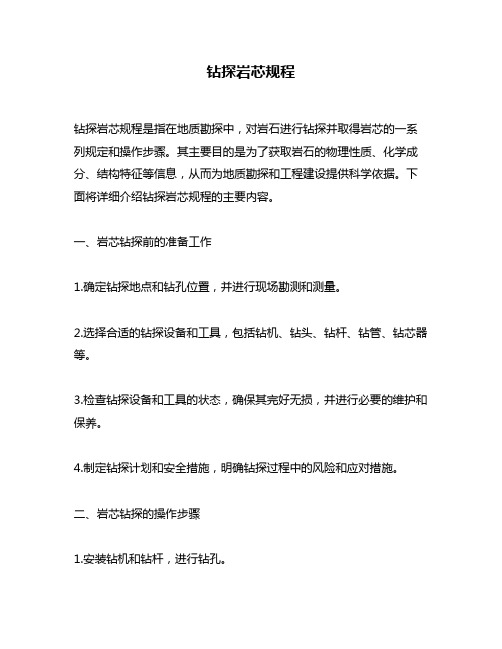 钻探岩芯规程

钻探岩芯规程是指在地质勘探中，对岩石进行钻探并取得岩芯的一系列规定和操作步骤。其主要目的是为了获取岩石的物理性质、化学成分、结构特征等信息，从而为地质勘探和工程建设提供科学依据。下面将详细介绍钻探岩芯规程的主要内容。

一、岩芯钻探前的准备工作

1.确定钻探地点和钻孔位置，并进行现场勘测和测量。

2.选择合适的钻探设备和工具，包括钻机、钻头、钻杆、钻管、钻芯器等。

3.检查钻探设备和工具的状态，确保其完好无损，并进行必要的维护和保养。

4.制定钻探计划和安全措施，明确钻探过程中的风险和应对措施。

二、岩芯钻探的操作步骤

1.安装钻机和钻杆，进行钻孔。